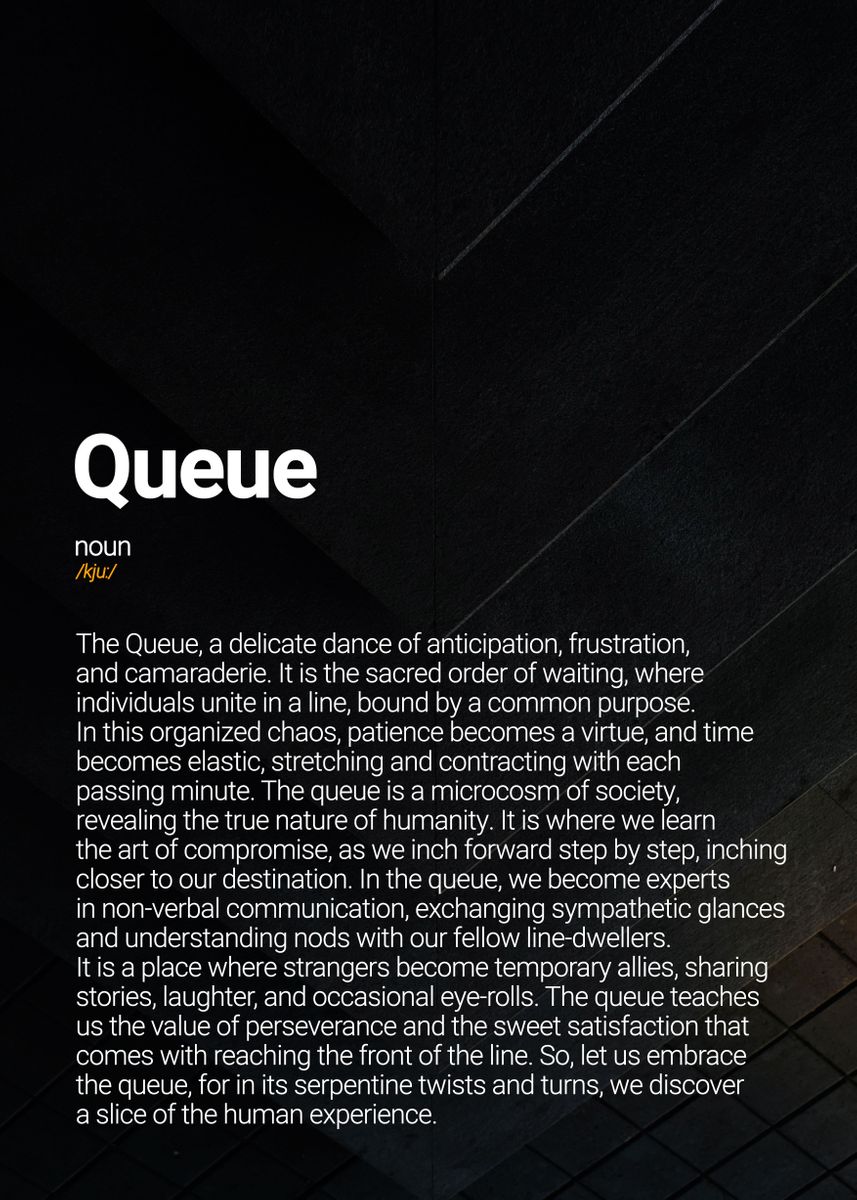 Queue

noun
/kjuː/

The Queue, a delicate dance of anticipation, frustration, and camaraderie. It is the sacred order of waiting, where individuals unite in a line, bound by a common purpose.
In this organized chaos, patience becomes a virtue, and time becomes elastic, stretching and contracting with each passing minute. The queue is a microcosm of society, revealing the true nature of humanity. It is where we learn the art of compromise, as we inch forward step by step, inching closer to our destination. In the queue, we become experts in non-verbal communication, exchanging sympathetic glances and understanding nods with our fellow line-dwellers.
It is a place where strangers become temporary allies, sharing stories, laughter, and occasional eye-rolls. The queue teaches us the value of perseverance and the sweet satisfaction that comes with reaching the front of the line. So, let us embrace the queue, for in its serpentine twists and turns, we discover a slice of the human experience.